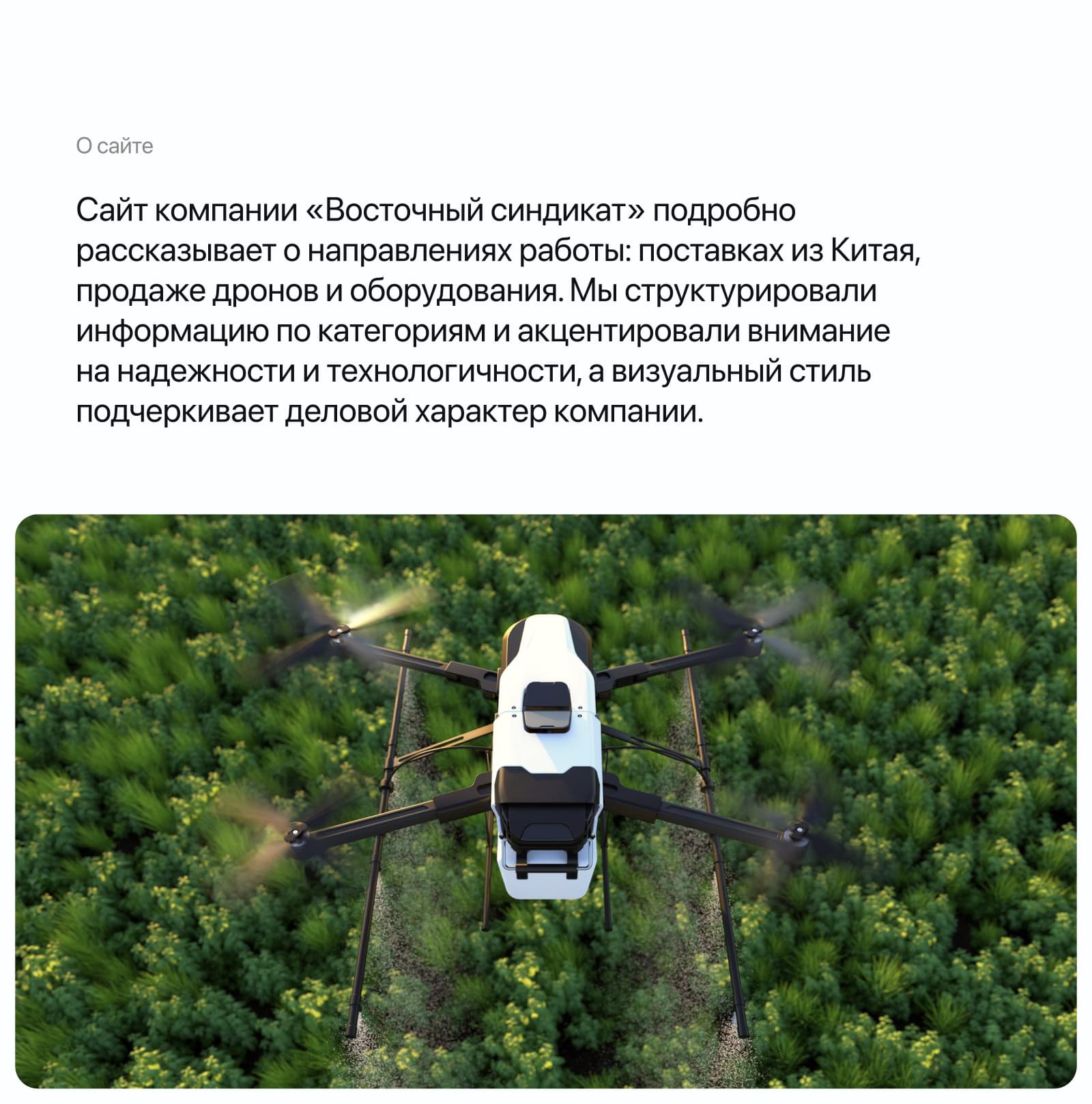 О сайте

Сайт компании «Восточный синдикат» подробно рассказывает о направлениях работы: поставках из Китая, продаже дронов и оборудования. Мы структурировали информацию по категориям и акцентировали внимание на надежности и технологичности, а визуальный стиль подчеркивает деловой характер компании.